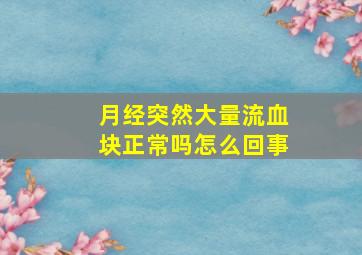 月经突然大量流血块正常吗怎么回事